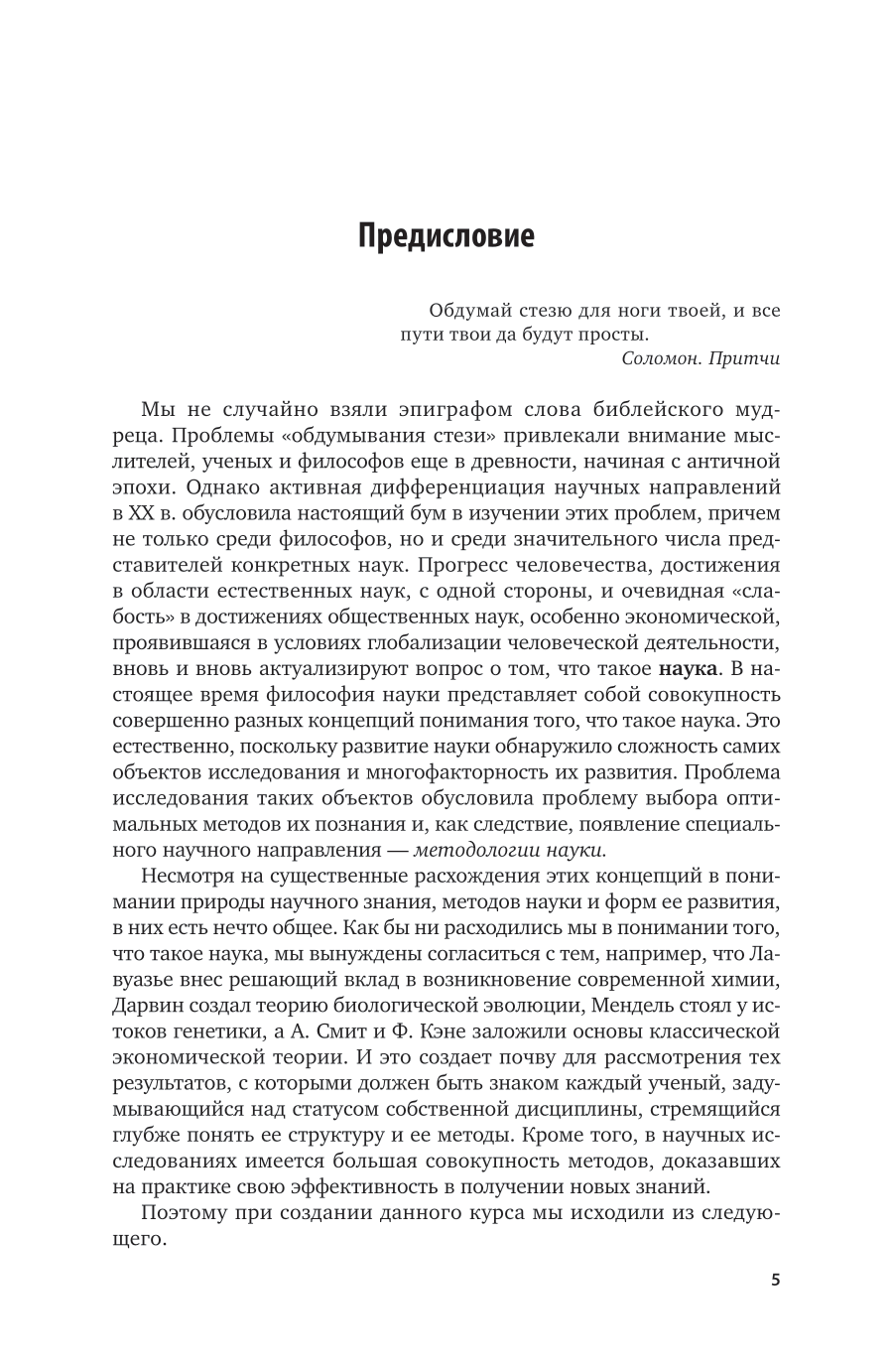 Предисловие

Обдумай стезю для ноги твоей, и все пути твои да будут просты.
Соломон. Притчи

Мы не случайно взяли эпиграфом слова библейского мудреца. Проблемы «обдумывания стези» привлекали внимание мыслителей, ученых и философов еще в древности, начиная с античной эпохи. Однако активная дифференциация научных направлений в XX в. обусловила настоящий бум в изучении этих проблем, причем не только среди философов, но и среди значительного числа представителей конкретных наук. Прогресс человечества, достижения в области естественных наук, с одной стороны, и очевидная «слабость» в достижениях общественных наук, особенно экономической, проявившаяся в условиях глобализации человеческой деятельности, вновь и вновь актуализируют вопрос о том, что такое наука. В настоящее время философия науки представляет собой совокупность совершенно разных концепций понимания того, что такое наука. Это естественно, поскольку развитие науки обнаружило сложность самих объектов исследования и многофакторность их развития. Проблема исследования таких объектов обусловила проблему выбора оптимальных методов их познания и, как следствие, появление специального научного направления — методологии науки.

Несмотря на существенные расхождения этих концепций в понимании природы научного знания, методов науки и форм ее развития, в них есть нечто общее. Как бы ни расходились мы в понимании того, что такое наука, мы вынуждены согласиться с тем, например, что Лавуазье внес решающий вклад в возникновение современной химии, Дарвин создал теорию биологической эволюции, Мендель стоял у истоков генетики, а А. Смит и Ф. Кэне заложили основы классической экономической теории. И это создает почву для рассмотрения тех результатов, с которыми должен быть знаком каждый ученый, задумывающийся над статусом собственной дисциплины, стремящийся глубже понять ее структуру и ее методы. Кроме того, в научных исследованиях имеется большая совокупность методов, доказавших на практике свою эффективность в получении новых знаний.

Поэтому при создании данного курса мы исходили из следующего.

5